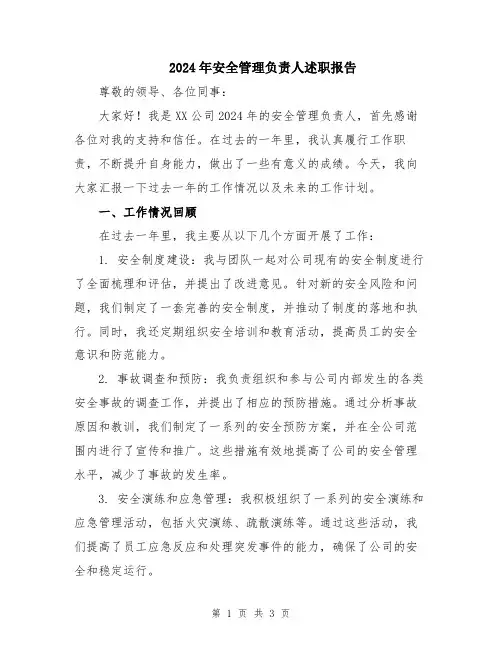 2024年安全管理负责人述职报告

尊敬的领导、各位同事：

大家好！我是XX公司2024年的安全管理负责人，首先感谢各位对我的支持和信任。在过去的一年里，我认真履行工作职责，不断提升自身能力，做出了一些有意义的成绩。今天，我向大家汇报一下过去一年的工作情况以及未来的工作计划。

一、工作情况回顾

在过去一年里，我主要从以下几个方面开展了工作：

1. 安全制度建设：我与团队一起对公司现有的安全制度进行了全面梳理和评估，并提出了改进意见。针对新的安全风险和问题，我们制定了一套完善的安全制度，并推动了制度的落地和执行。同时，我还定期组织安全培训和教育活动，提高员工的安全意识和防范能力。

2. 事故调查和预防：我负责组织和参与公司内部发生的各类安全事故的调查工作，并提出了相应的预防措施。通过分析事故原因和教训，我们制定了一系列的安全预防方案，并在全公司范围内进行了宣传和推广。这些措施有效地提高了公司的安全管理水平，减少了事故的发生率。

3. 安全演练和应急管理：我积极组织了一系列的安全演练和应急管理活动，包括火灾演练、疏散演练等。通过这些活动，我们提高了员工应急反应和处理突发事件的能力，确保了公司的安全和稳定运行。

第 1 页 共 3 页